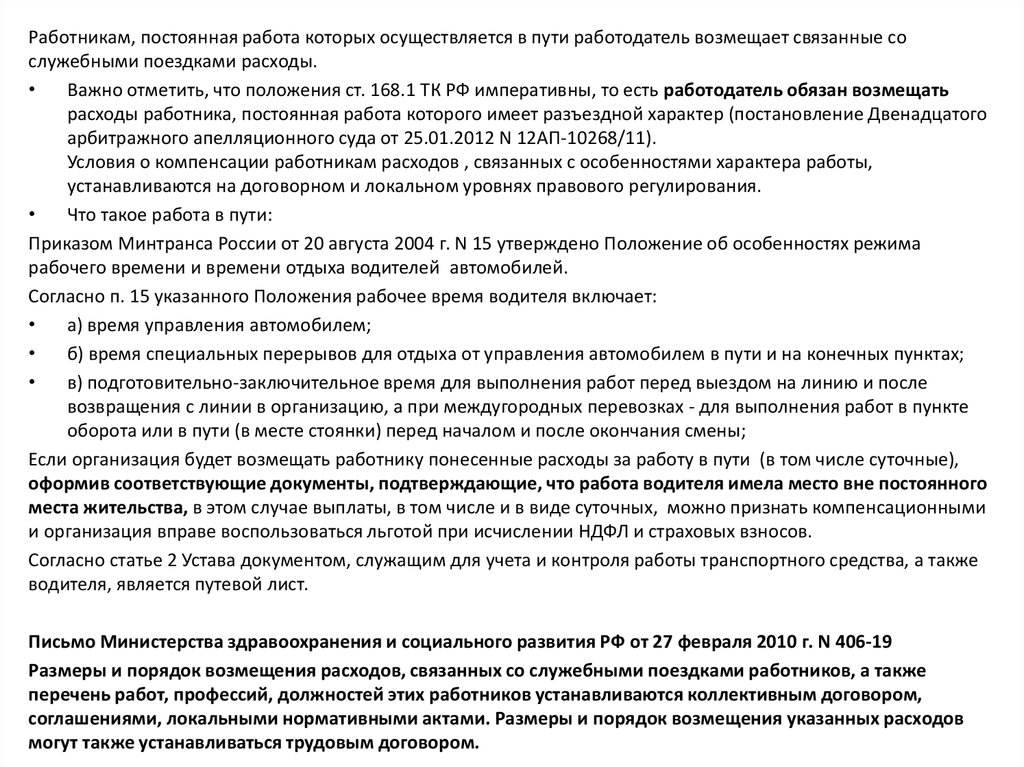 Работникам, постоянная работа которых осуществляется в пути работодатель возмещает связанные со служебными поездками расходы.

• Важно отметить, что положения ст. 168.1 ТК РФ императивны, то есть работодатель обязан возмещать расходы работника, постоянная работа которого имеет разъездной характер (постановление Двенадцатого арбитражного апелляционного суда от 25.01.2012 N 12АП-10268/11).
Условия о компенсации работникам расходов , связанных с особенностями характера работы, устанавливаются на договорном и локальном уровнях правового регулирования.

• Что такое работа в пути:

Приказом Минтранса России от 20 августа 2004 г. N 15 утверждено Положение об особенностях режима рабочего времени и времени отдыха водителей автомобилей.

Согласно п. 15 указанного Положения рабочее время водителя включает:

• а) время управления автомобилем;

• б) время специальных перерывов для отдыха от управления автомобилем в пути и на конечных пунктах;

• в) подготовительно-заключительное время для выполнения работ перед выездом на линию и после возвращения с линии в организацию, а при междугородных перевозках - для выполнения работ в пункте оборота или в пути (в месте стоянки) перед началом и после окончания смены;

Если организация будет возмещать работнику понесенные расходы за работу в пути (в том числе суточные), оформив соответствующие документы, подтверждающие, что работа водителя имела место вне постоянного места жительства, в этом случае выплаты, в том числе и в виде суточных, можно признать компенсационными и организация вправе воспользоваться льготой при исчислении НДФЛ и страховых взносов.

Согласно статье 2 Устава документом, служащим для учета и контроля работы транспортного средства, а также водителя, является путевой лист.

Письмо Министерства здравоохранения и социального развития РФ от 27 февраля 2010 г. N 406-19

Размеры и порядок возмещения расходов, связанных со служебными поездками работников, а также перечень работ, профессий, должностей этих работников устанавливаются коллективным договором, соглашениями, локальными нормативными актами. Размеры и порядок возмещения указанных расходов могут также устанавливаться трудовым договором.